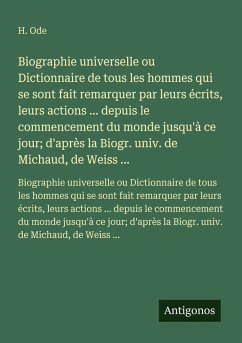 H. Ode

Biographie universelle ou Dictionnaire de tous les hommes qui se sont fait remarquer par leurs écrits, leurs actions ... depuis le commencement du monde jusqu'à ce jour; d'après la Biogr. univ. de Michaud, de Weiss ...

Biographie universelle ou Dictionnaire de tous les hommes qui se sont fait remarquer par leurs écrits, leurs actions ... depuis le commencement du monde jusqu'à ce jour; d'après la Biogr. univ. de Michaud, de Weiss ...

Antigonos